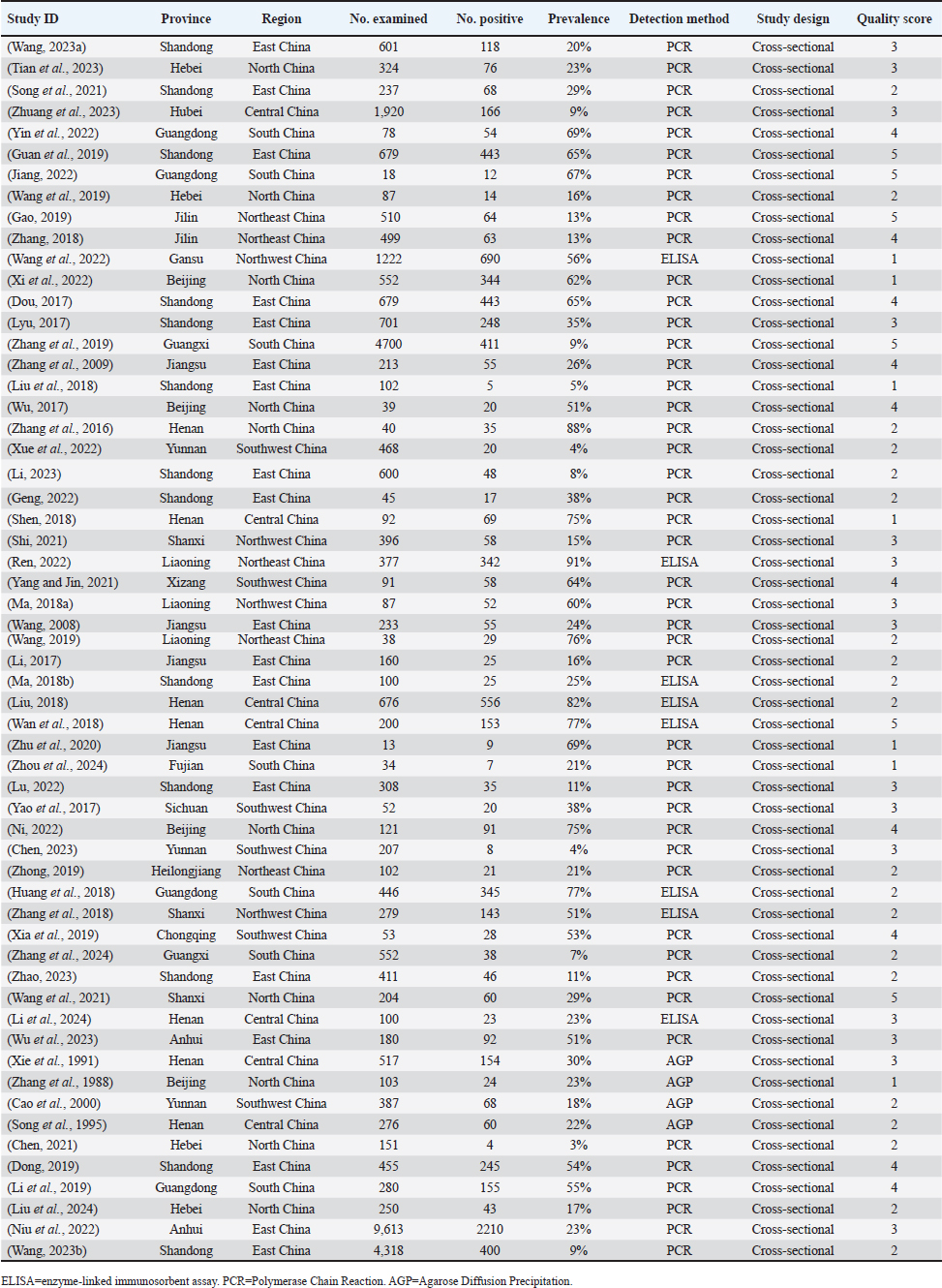 | Study ID | Province | Region | No. examined | No. positive | Prevalence | Detection method | Study design | Quality score |
|---|---|---|---|---|---|---|---|---|
| (Wang, 2023a) | Shandong | East China | 601 | 118 | 20% | PCR | Cross-sectional | 3 |
| (Tian et al., 2023) | Hebei | North China | 324 | 76 | 23% | PCR | Cross-sectional | 3 |
| (Song et al., 2021) | Shandong | East China | 237 | 68 | 29% | PCR | Cross-sectional | 2 |
| (Zhuang et al., 2023) | Hubei | Central China | 1,920 | 166 | 9% | PCR | Cross-sectional | 3 |
| (Yin et al., 2022) | Guangdong | South China | 78 | 54 | 69% | PCR | Cross-sectional | 4 |
| (Guan et al., 2019) | Shandong | East China | 679 | 443 | 65% | PCR | Cross-sectional | 5 |
| (Jiang, 2022) | Guangdong | South China | 18 | 12 | 67% | PCR | Cross-sectional | 5 |
| (Wang et al., 2019) | Hebei | North China | 87 | 14 | 16% | PCR | Cross-sectional | 2 |
| (Gao, 2019) | Jilin | Northeast China | 510 | 64 | 13% | PCR | Cross-sectional | 5 |
| (Zhang, 2018) | Jilin | Northeast China | 499 | 63 | 13% | PCR | Cross-sectional | 4 |
| (Wang et al., 2022) | Gansu | Northwest China | 1222 | 690 | 56% | ELISA | Cross-sectional | 1 |
| (Xi et al., 2022) | Beijing | North China | 552 | 344 | 62% | PCR | Cross-sectional | 1 |
| (Dou, 2017) | Shandong | East China | 679 | 443 | 65% | PCR | Cross-sectional | 4 |
| (Lyu, 2017) | Shandong | East China | 701 | 248 | 35% | PCR | Cross-sectional | 3 |
| (Zhang et al., 2019) | Guangxi | South China | 4700 | 411 | 9% | PCR | Cross-sectional | 5 |
| (Zhang et al., 2009) | Jiangsu | East China | 213 | 55 | 26% | PCR | Cross-sectional | 4 |
| (Liu et al., 2018) | Shandong | East China | 102 | 5 | 5% | PCR | Cross-sectional | 1 |
| (Wu, 2017) | Beijing | North China | 39 | 20 | 51% | PCR | Cross-sectional | 4 |
| (Zhang et al., 2016) | Henan | North China | 40 | 35 | 88% | PCR | Cross-sectional | 2 |
| (Xue et al., 2022) | Yunnan | Southwest China | 468 | 20 | 4% | PCR | Cross-sectional | 2 |
| (Li, 2023) | Shandong | East China | 600 | 48 | 8% | PCR | Cross-sectional | 2 |
| (Geng, 2022) | Shandong | East China | 45 | 17 | 38% | PCR | Cross-sectional | 2 |
| (Shen, 2018) | Henan | Central China | 92 | 69 | 75% | PCR | Cross-sectional | 1 |
| (Shi, 2021) | Shanxi | Northwest China | 396 | 58 | 15% | PCR | Cross-sectional | 3 |
| (Ren, 2022) | Liaoning | Northeast China | 377 | 342 | 91% | ELISA | Cross-sectional | 3 |
| (Yang and Jin, 2021) | Xizang | Southwest China | 91 | 58 | 64% | PCR | Cross-sectional | 4 |
| (Ma, 2018a) | Liaoning | Northwest China | 87 | 52 | 60% | PCR | Cross-sectional | 3 |
| (Wang, 2008) | Jiangsu | East China | 233 | 55 | 24% | PCR | Cross-sectional | 3 |
| (Wang, 2019) | Liaoning | Northeast China | 38 | 29 | 76% | PCR | Cross-sectional | 2 |
| (Li, 2017) | Jiangsu | East China | 160 | 25 | 16% | PCR | Cross-sectional | 2 |
| (Ma, 2018b) | Shandong | East China | 100 | 25 | 25% | ELISA | Cross-sectional | 2 |
| (Liu, 2018) | Henan | Central China | 676 | 556 | 82% | ELISA | Cross-sectional | 2 |
| (Wan et al., 2018) | Henan | Central China | 200 | 153 | 77% | ELISA | Cross-sectional | 5 |
| (Zhu et al., 2020) | Jiangsu | East China | 13 | 9 | 69% | PCR | Cross-sectional | 1 |
| (Zhou et al., 2024) | Fujian | South China | 34 | 7 | 21% | PCR | Cross-sectional | 1 |
| (Lu, 2022) | Shandong | East China | 308 | 35 | 11% | PCR | Cross-sectional | 3 |
| (Yao et al., 2017) | Sichuan | Southwest China | 52 | 20 | 38% | PCR | Cross-sectional | 3 |
| (Ni, 2022) | Beijing | North China | 121 | 91 | 75% | PCR | Cross-sectional | 4 |
| (Chen, 2023) | Yunnan | Southwest China | 207 | 8 | 4% | PCR | Cross-sectional | 3 |
| (Zhong, 2019) | Heilongjiang | Northeast China | 102 | 21 | 21% | PCR | Cross-sectional | 2 |
| (Huang et al., 2018) | Guangdong | South China | 446 | 345 | 77% | ELISA | Cross-sectional | 2 |
| (Zhang et al., 2018) | Shanxi | Northwest China | 279 | 143 | 51% | ELISA | Cross-sectional | 2 |
| (Xia et al., 2019) | Chongqing | Southwest China | 53 | 28 | 53% | PCR | Cross-sectional | 4 |
| (Zhang et al., 2024) | Guangxi | South China | 552 | 38 | 7% | PCR | Cross-sectional | 2 |
| (Zhao, 2023) | Shandong | East China | 411 | 46 | 11% | PCR | Cross-sectional | 2 |
| (Wang et al., 2021) | Shanxi | North China | 204 | 60 | 29% | PCR | Cross-sectional | 5 |
| (Li et al., 2024) | Henan | Central China | 100 | 23 | 23% | ELISA | Cross-sectional | 3 |
| (Wu et al., 2023) | Anhui | East China | 180 | 92 | 51% | PCR | Cross-sectional | 3 |
| (Xie et al., 1991) | Henan | Central China | 517 | 154 | 30% | AGP | Cross-sectional | 3 |
| (Zhang et al., 1988) | Beijing | North China | 103 | 24 | 23% | AGP | Cross-sectional | 1 |
| (Cao et al., 2000) | Yunnan | Southwest China | 387 | 68 | 18% | AGP | Cross-sectional | 2 |
| (Song et al., 1995) | Henan | Central China | 276 | 60 | 22% | AGP | Cross-sectional | 2 |
| (Chen, 2021) | Hebei | North China | 151 | 4 | 3% | PCR | Cross-sectional | 2 |
| (Dong, 2019) | Shandong | East China | 455 | 245 | 54% | PCR | Cross-sectional | 4 |
| (Li et al., 2019) | Guangdong | South China | 280 | 155 | 55% | PCR | Cross-sectional | 4 |
| (Liu et al., 2024) | Hebei | North China | 250 | 43 | 17% | PCR | Cross-sectional | 2 |
| (Niu et al., 2022) | Anhui | East China | 9,613 | 2210 | 23% | PCR | Cross-sectional | 3 |
| (Wang, 2023b) | Shandong | East China | 4,318 | 400 | 9% | PCR | Cross-sectional | 2 |

ELISA=enzyme-linked immunosorbent assay. PCR=Polymerase Chain Reaction. AGP=Agarose Diffusion Precipitation.